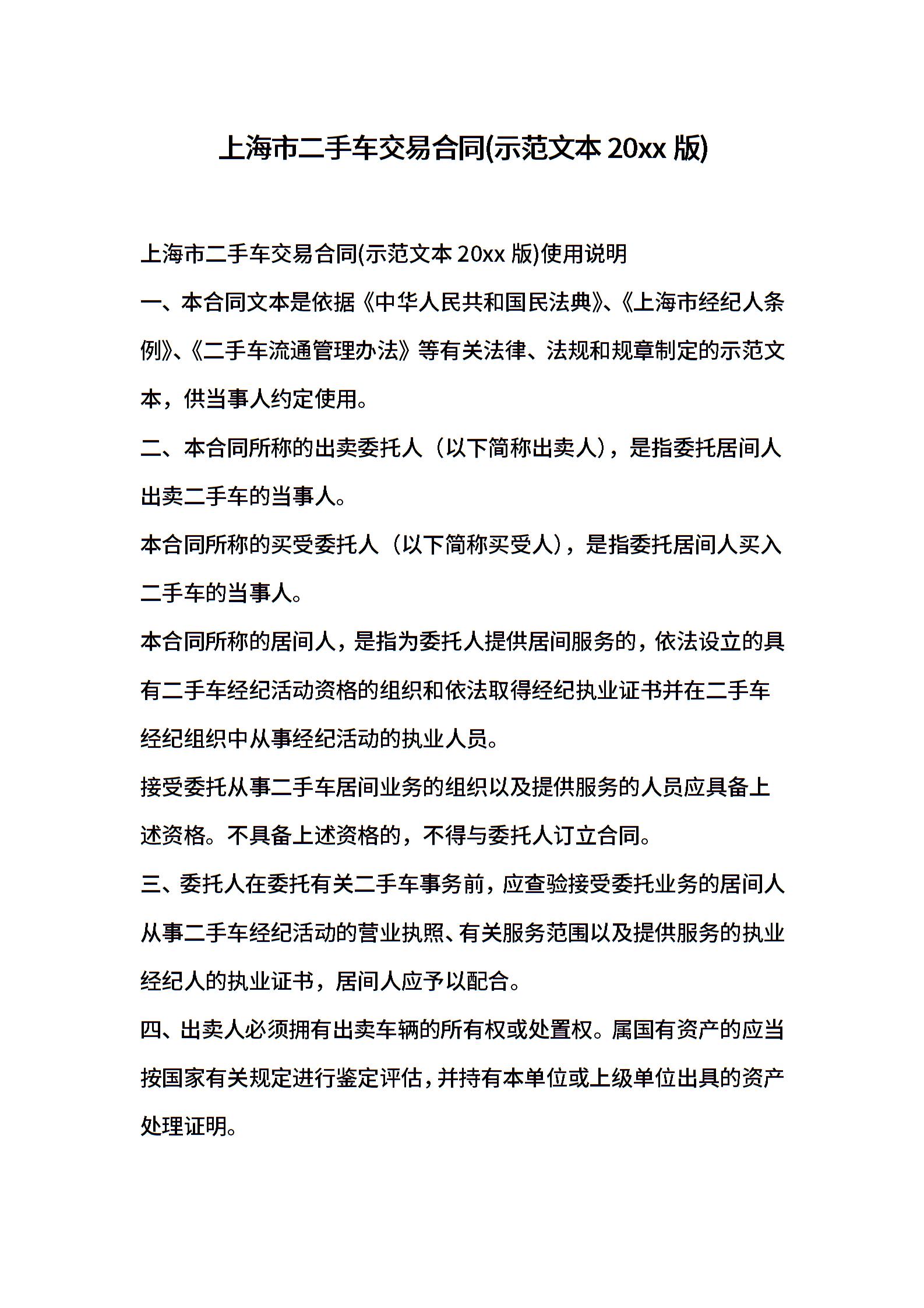 上海市二手车交易合同(示范文本 20xx 版)

上海市二手车交易合同(示范文本 20xx 版)使用说明

一、本合同文本是依据《中华人民共和国民法典》、《上海市经纪人条例》、《二手车流通管理办法》等有关法律、法规和规章制定的示范文本，供当事人约定使用。

二、本合同所称的出卖委托人（以下简称出卖人），是指委托居间人出卖二手车的当事人。

本合同所称的买受委托人（以下简称买受人），是指委托居间人买入二手车的当事人。

本合同所称的居间人，是指为委托人提供居间服务的，依法设立的具有二手车经纪活动资格的组织和依法取得经纪执业证书并在二手车经纪组织中从事经纪活动的执业人员。

接受委托从事二手车居间业务的组织以及提供服务的人员应具备上述资格。不具备上述资格的，不得与委托人订立合同。

三、委托人在委托有关二手车事务前，应查验接受委托业务的居间人从事二手车经纪活动的营业执照、有关服务范围以及提供服务的执业经纪人的执业证书，居间人应予以配合。

四、出卖人必须拥有出卖车辆的所有权或处置权。属国有资产的应当按国家有关规定进行鉴定评估，并持有本单位或上级单位出具的资产处理证明。